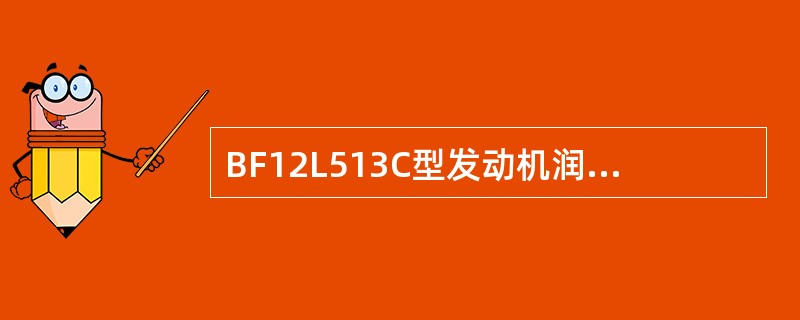 BF12L513C型发动机润...